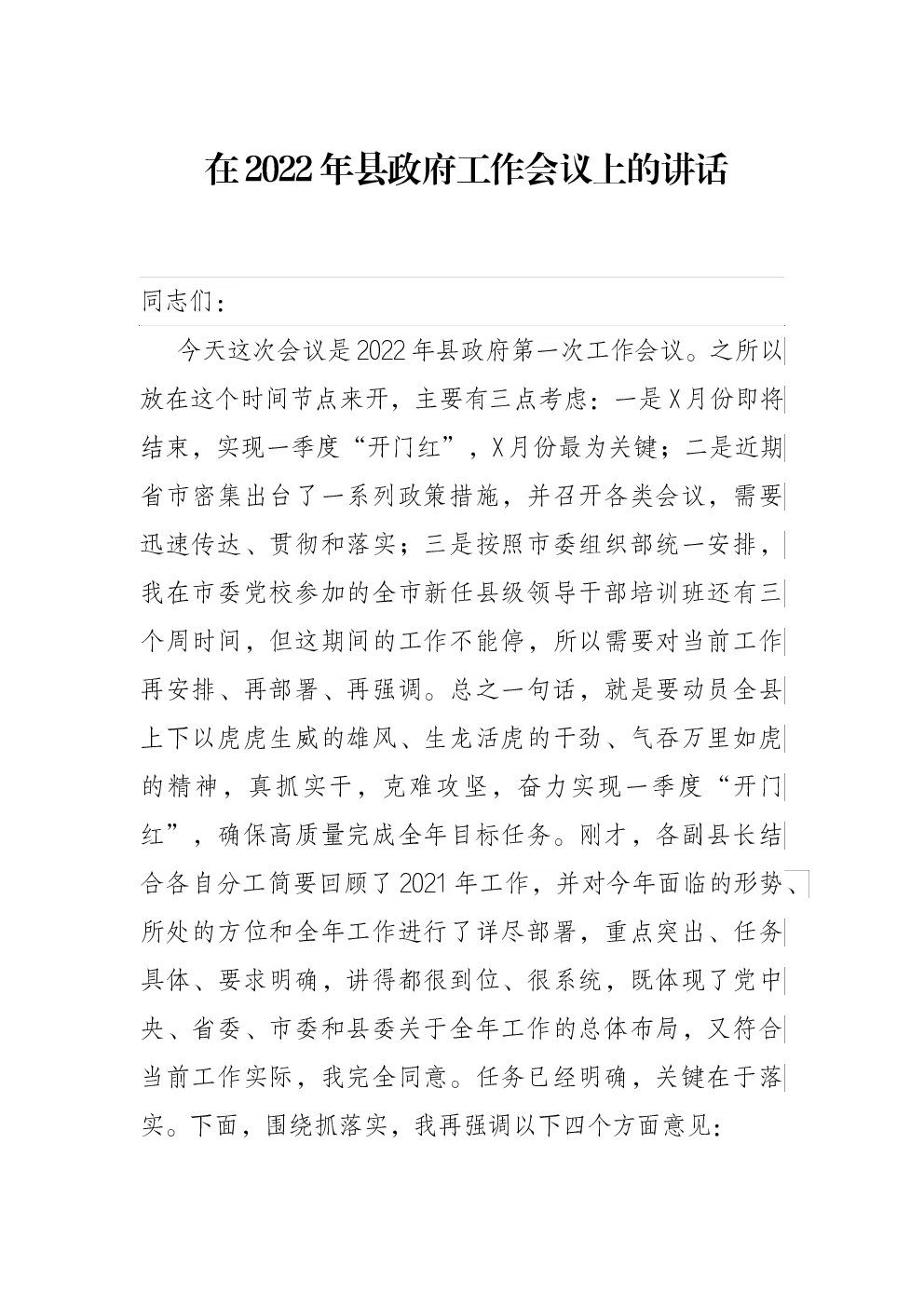 在2022年县政府工作会议上的讲话

同志们：

今天这次会议是2022年县政府第一次工作会议。之所以放在这个时间节点来开，主要有三点考虑：一是X月份即将结束，实现一季度“开门红”，X月份最为关键；二是近期省市密集出台了一系列政策措施，并召开各类会议，需要迅速传达、贯彻和落实；三是按照市委组织部统一安排，我在市委党校参加的全市新任县级领导干部培训班还有三个周时间，但这期间的工作不能停，所以需要对当前工作再安排、再部署、再强调。总之一句话，就是要动员全县上下以虎虎生威的雄风、生龙活虎的干劲、气吞万里如虎的精神，真抓实干，克难攻坚，奋力实现一季度“开门红”，确保高质量完成全年目标任务。刚才，各副县长结合各自分工简要回顾了2021年工作，并对今年面临的形势、所处的方位和全年工作进行了详尽部署，重点突出、任务具体、要求明确，讲得都很到位、很系统，既体现了党中央、省委、市委和县委关于全年工作的总体布局，又符合当前工作实际，我完全同意。任务已经明确，关键在于落实。下面，围绕抓落实，我再强调以下四个方面意见：